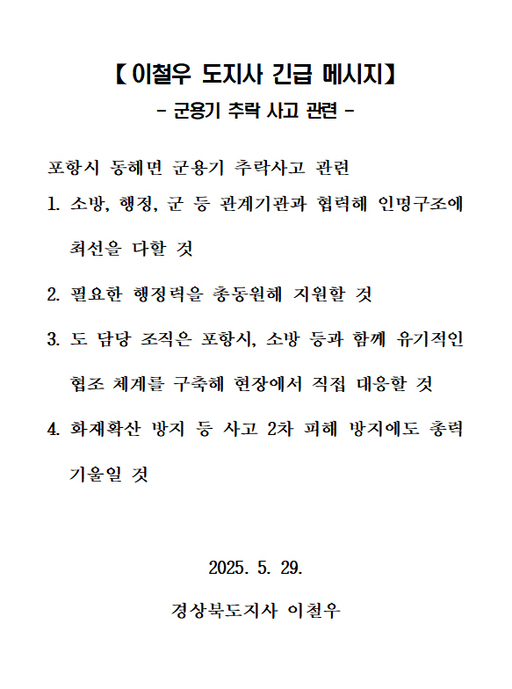 【 이철우 도지사 긴급 메시지】

- 군용기 추락 사고 관련 -

포항시 동해면 군용기 추락사고 관련

1. 소방, 행정, 군 등 관계기관과 협력해 인명구조에 최선을 다할 것

2. 필요한 행정력을 총동원해 지원할 것

3. 도 담당 조직은 포항시, 소방 등과 함께 유기적인 협조 체계를 구축해 현장에서 직접 대응할 것

4. 화재확산 방지 등 사고 2차 피해 방지에도 총력 기울일 것

2025. 5. 29.

경상북도지사 이철우